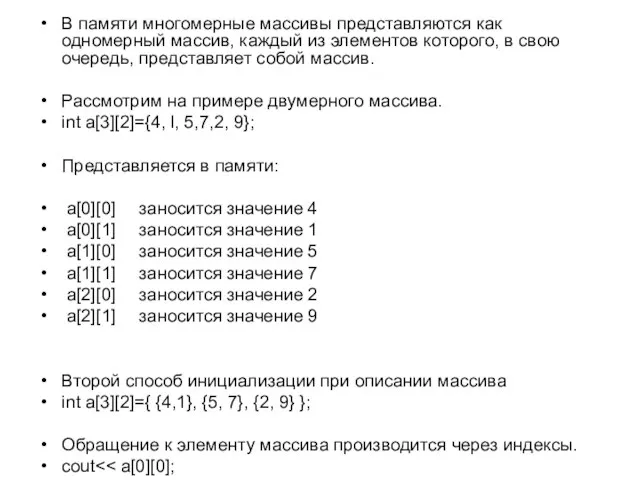 • В памяти многомерные массивы представляются как одномерный массив, каждый из элементов которого, в свою очередь, представляет собой массив.

• Рассмотрим на примере двумерного массива.
• int a[3][2]={4, l, 5,7,2, 9};

• Представляется в памяти:

• a[0][0] заносится значение 4
• a[0][1] заносится значение 1
• a[1][0] заносится значение 5
• a[1][1] заносится значение 7
• a[2][0] заносится значение 2
• a[2][1] заносится значение 9

• Второй способ инициализации при описании массива
• int a[3][2]={ {4,1}, {5, 7}, {2, 9} };

• Обращение к элементу массива производится через индексы.
• cout<< a[0][0];